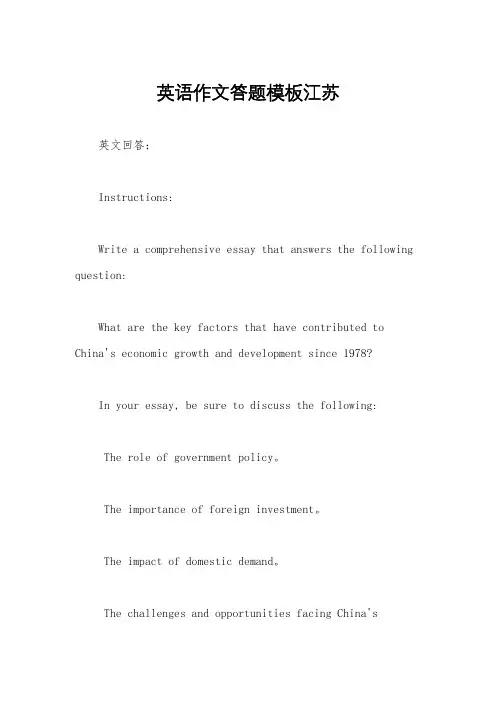 英语作文答题模板江苏

英文回答：

Instructions:

Write a comprehensive essay that answers the following question:

What are the key factors that have contributed to China's economic growth and development since 1978?

In your essay, be sure to discuss the following:

The role of government policy。

The importance of foreign investment。

The impact of domestic demand。

The challenges and opportunities facing China's